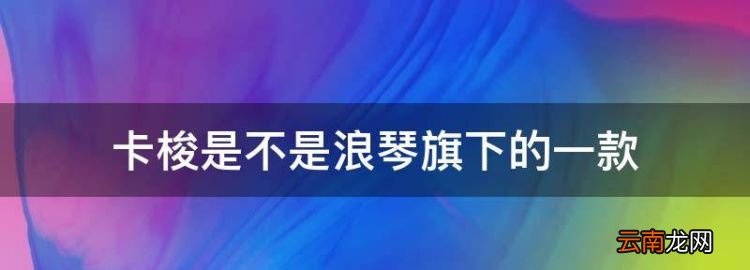 卡梭是不是浪琴旗下的一款

云南龙网